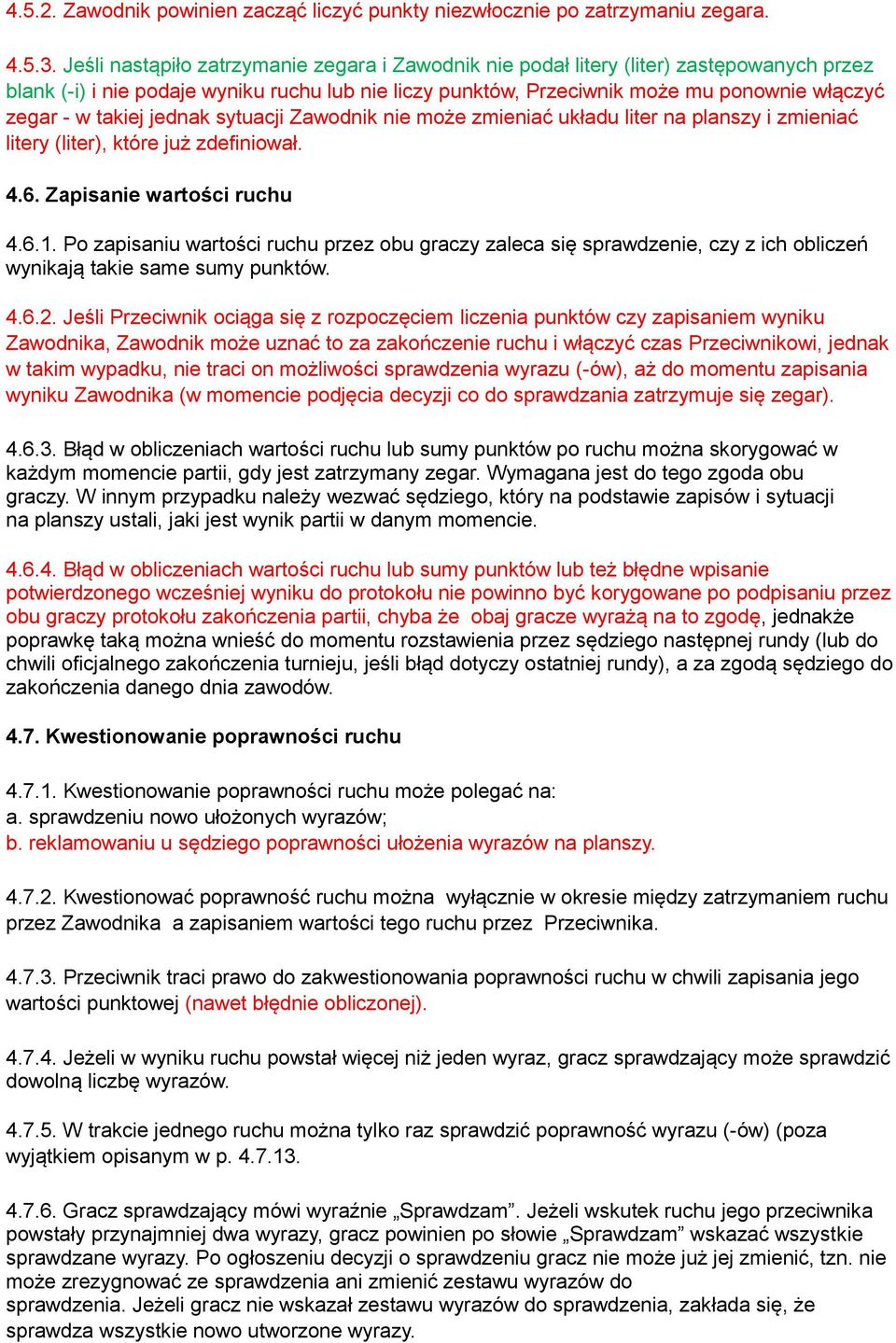 4.5.2. Zawodnik powinien zacząć liczyć punkty niezwłocznie po zatrzymaniu zegara.

4.5.3. Jeśli nastąpiło zatrzymanie zegara i Zawodnik nie podał litery (liter) zastępowanych przez blank (-i) i nie podaje wyniku ruchu lub nie liczy punktów, Przeciwnik może mu ponownie włączyć zegar - w takiej jednak sytuacji Zawodnik nie może zmieniać układu liter na planszy i zmieniać litery (liter), które już zdefiniował.

4.6. Zapisanie wartości ruchu

4.6.1. Po zapisaniu wartości ruchu przez obu graczy zaleca się sprawdzenie, czy z ich obliczeń wynikają takie same sumy punktów.

4.6.2. Jeśli Przeciwnik ociąga się z rozpoczęciem liczenia punktów czy zapisaniem wyniku Zawodnika, Zawodnik może uznać to za zakończenie ruchu i włączyć czas Przeciwnikowi, jednak w takim wypadku, nie traci on możliwości sprawdzenia wyrazu (-ów), aż do momentu zapisania wyniku Zawodnika (w momencie podjęcia decyzji co do sprawdzania zatrzymuje się zegar).

4.6.3. Błąd w obliczeniach wartości ruchu lub sumy punktów po ruchu można skorygować w każdym momencie partii, gdy jest zatrzymany zegar. Wymagana jest do tego zgoda obu graczy. W innym przypadku należy wezwać sędziego, który na podstawie zapisów i sytuacji na planszy ustali, jaki jest wynik partii w danym momencie.

4.6.4. Błąd w obliczeniach wartości ruchu lub sumy punktów lub też błędne wpisanie potwierdzonego wcześniej wyniku do protokołu nie powinno być korygowane po podpisaniu przez obu graczy protokołu zakończenia partii, chyba że obaj gracze wyrażą na to zgodę, jednakże poprawkę taką można wnieść do momentu rozstawienia przez sędziego następnej rundy (lub do chwili oficjalnego zakończenia turnieju, jeśli błąd dotyczy ostatniej rundy), a za zgodą sędziego do zakończenia danego dnia zawodów.

4.7. Kwestionowanie poprawności ruchu

4.7.1. Kwestionowanie poprawności ruchu może polegać na:
a. sprawdzeniu nowo ułożonych wyrazów;
b. reklamowaniu u sędziego poprawności ułożenia wyrazów na planszy.

4.7.2. Kwestionować poprawność ruchu można wyłącznie w okresie między zatrzymaniem ruchu przez Zawodnika a zapisaniem wartości tego ruchu przez Przeciwnika.

4.7.3. Przeciwnik traci prawo do zakwestionowania poprawności ruchu w chwili zapisania jego wartości punktowej (nawet błędnie obliczonej).

4.7.4. Jeżeli w wyniku ruchu powstał więcej niż jeden wyraz, gracz sprawdzający może sprawdzić dowolną liczbę wyrazów.

4.7.5. W trakcie jednego ruchu można tylko raz sprawdzić poprawność wyrazu (-ów) (poza wyjątkiem opisanym w p. 4.7.13.

4.7.6. Gracz sprawdzający mówi wyraźnie „Sprawdzam”. Jeżeli wskutek ruchu jego przeciwnika powstały przynajmniej dwa wyrazy, gracz powinien po słowie „Sprawdzam” wskazać wszystkie sprawdzane wyrazy. Po ogłoszeniu decyzji o sprawdzeniu gracz nie może już jej zmienić, tzn. nie może zrezygnować ze sprawdzenia ani zmienić zestawu wyrazów do sprawdzenia. Jeżeli gracz nie wskazał zestawu wyrazów do sprawdzenia, zakłada się, że sprawdza wszystkie nowo utworzone wyrazy.